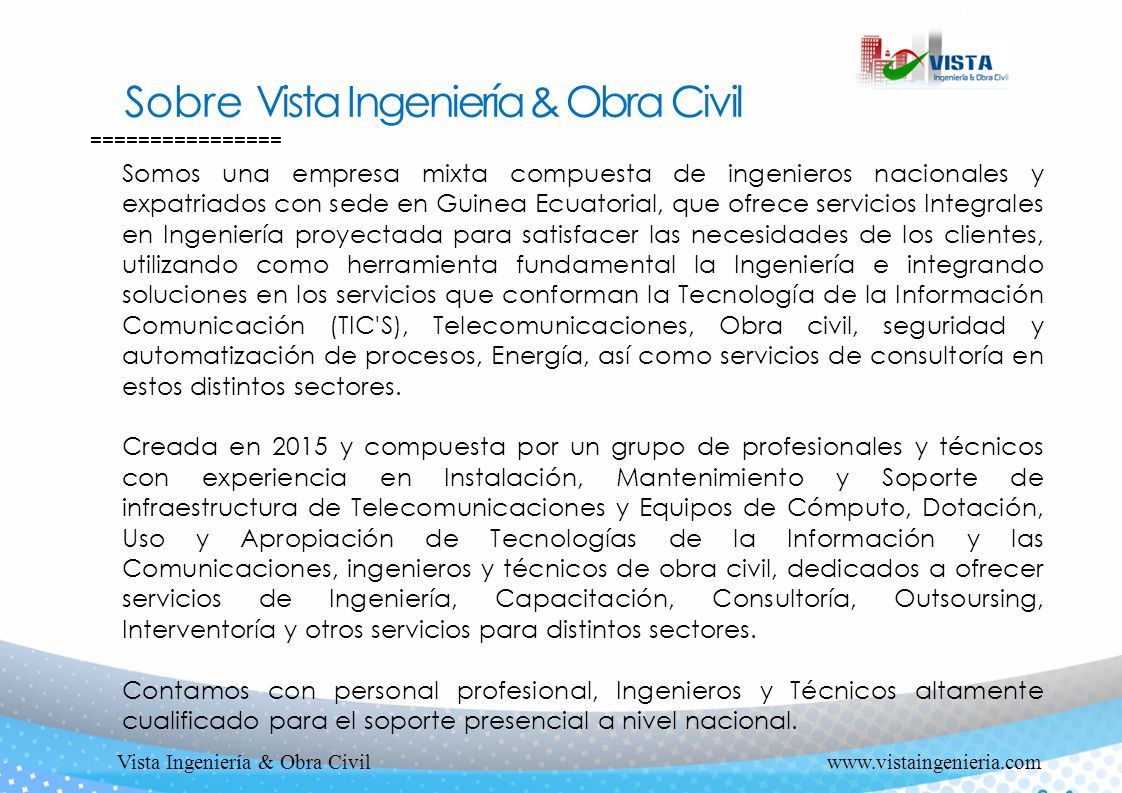 VISTA
Ingeniería & Obra Civil

Sobre Vista Ingeniería & Obra Civil

================

Somos una empresa mixta compuesta de ingenieros nacionales y expatriados con sede en Guinea Ecuatorial, que ofrece servicios Integrales en Ingeniería proyectada para satisfacer las necesidades de los clientes, utilizando como herramienta fundamental la Ingeniería e integrando soluciones en los servicios que conforman la Tecnología de la Información Comunicación (TIC'S), Telecomunicaciones, Obra civil, seguridad y automatización de procesos, Energía, así como servicios de consultoría en estos distintos sectores.

Creada en 2015 y compuesta por un grupo de profesionales y técnicos con experiencia en Instalación, Mantenimiento y Soporte de infraestructura de Telecomunicaciones y Equipos de Cómputo, Dotación, Uso y Apropiación de Tecnologías de la Información y las Comunicaciones, ingenieros y técnicos de obra civil, dedicados a ofrecer servicios de Ingeniería, Capacitación, Consultoría, Outsoursing, Interventoría y otros servicios para distintos sectores.

Contamos con personal profesional, Ingenieros y Técnicos altamente cualificado para el soporte presencial a nivel nacional.

Vista Ingeniería & Obra Civil www.vistaingenieria.com